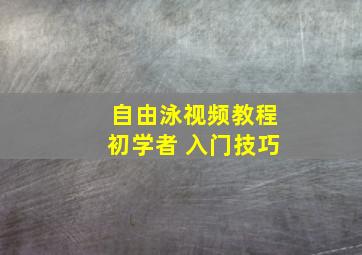 自由泳视频教程
初学者 入门技巧